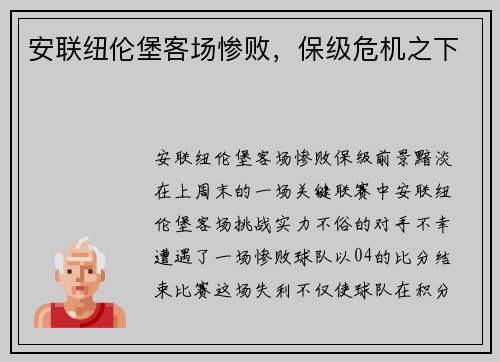 安联纽伦堡客场惨败，保级危机之下

安联纽伦堡客场惨败保级前景黯淡在上周末的一场关键联赛中安联纽伦堡客场挑战实力不俗的对手不幸遭遇了一场惨败球队以04的比分结束比赛这场失利不仅使球队在积分